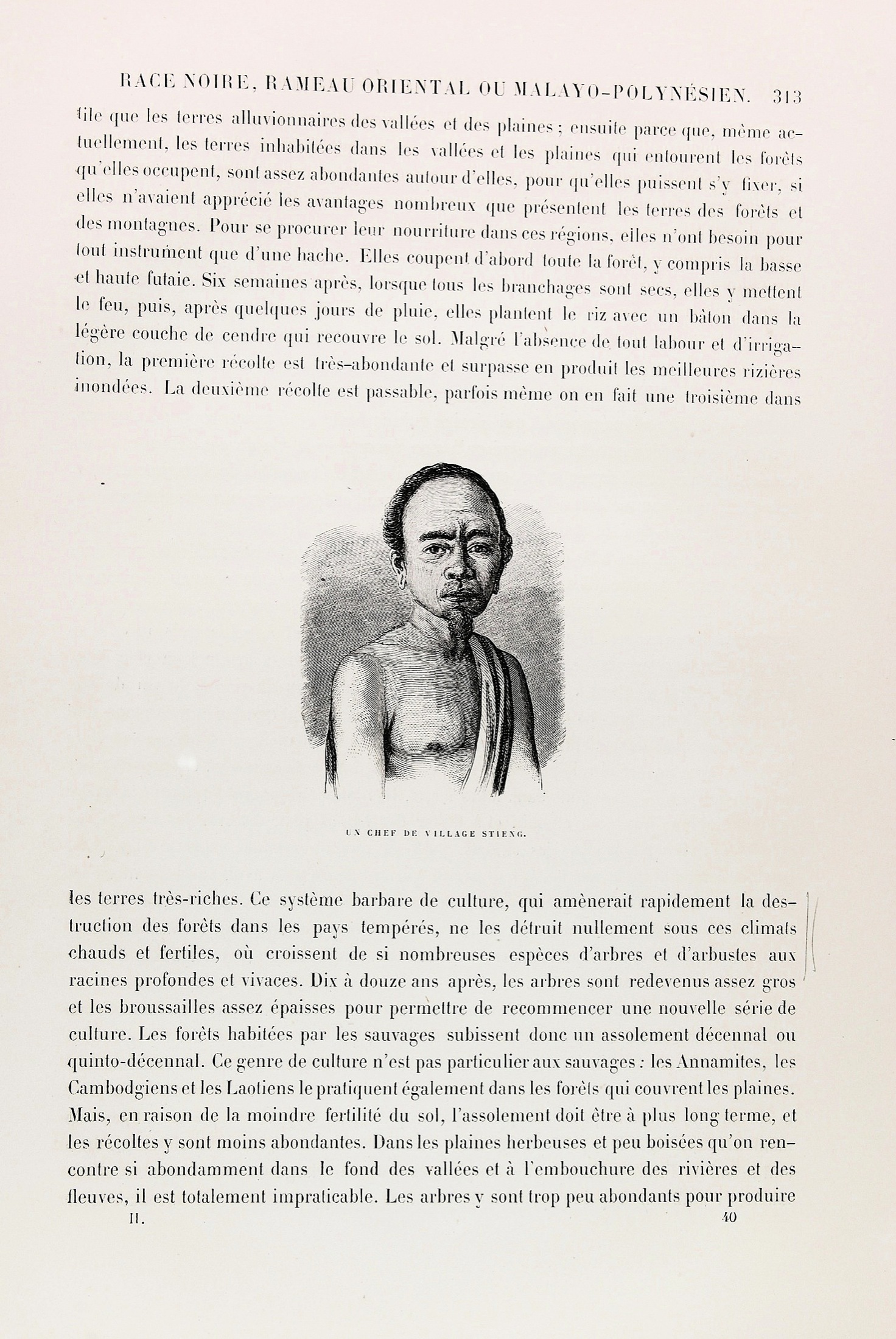 RACE NOIRE, RAMEAU ORIENTAL OU MALAYO-POLYNÉSIEN. 313

tile que les terres alluvionnaires des vallées et des plaines ; ensuite parce que, même actuellement, les terres inhabitées dans les vallées et les plaines qui entourent les forêts qu'elles occupent, sont assez abondantes autour d'elles, pour qu'elles puissent s'y fixer, si elles n'avaient apprécié les avantages nombreux que présentent les terres des forêts et des montagnes. Pour se procurer leur nourriture dans ces régions, elles n'ont besoin pour tout instrument que d'une hache. Elles coupent d'abord toute la forêt, y compris la basse et haute futaie. Six semaines après, lorsque tous les branchages sont secs, elles y mettent le feu, puis, après quelques jours de pluie, elles plantent le riz avec un bâton dans la légère couche de cendre qui recouvre le sol. Malgré l'absence de tout labour et d'irrigation, la première récolte est très-abondante et surpasse en produit les meilleures rizières inondées. La deuxième récolte est passable, parfois même on en fait une troisième dans

UN CHEF DE VILLAGE STIENG.

les terres très-riches. Ce système barbare de culture, qui amènerait rapidement la destruction des forêts dans les pays tempérés, ne les détruit nullement sous ces climats chauds et fertiles, où croissent de si nombreuses espèces d'arbres et d'arbustes aux racines profondes et vivaces. Dix à douze ans après, les arbres sont redevenus assez gros et les broussailles assez épaisses pour permettre de recommencer une nouvelle série de culture. Les forêts habitées par les sauvages subissent donc un assolement décennal ou quinto-décennal. Ce genre de culture n'est pas particulier aux sauvages : les Annamites, les Cambodgiens et les Laotiens le pratiquent également dans les forêts qui couvrent les plaines. Mais, en raison de la moindre fertilité du sol, l'assolement doit être à plus long terme, et les récoltes y sont moins abondantes. Dans les plaines herbeuses et peu boisées qu'on rencontre si abondamment dans le fond des vallées et à l'embouchure des rivières et des fleuves, il est totalement impraticable. Les arbres y sont trop peu abondants pour produire

II. 40